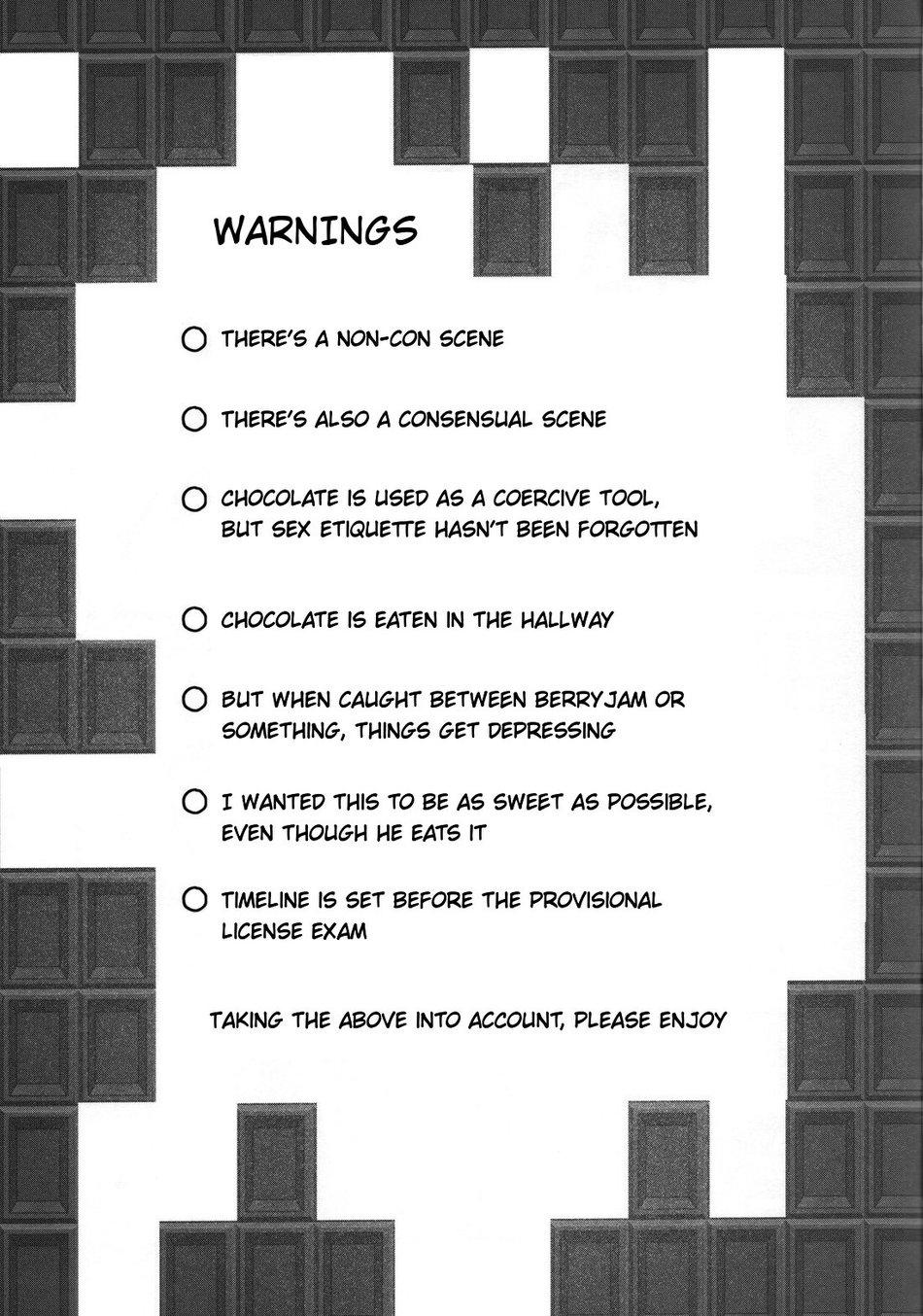 WARNINGS

○ THERE'S A NON-CON SCENE

○ THERE'S ALSO A CONSENSUAL SCENE

○ CHOCOLATE IS USED AS A COERCIVE TOOL, BUT SEX ETIQUETTE HASN'T BEEN FORGOTTEN

○ CHOCOLATE IS EATEN IN THE HALLWAY

○ BUT WHEN CAUGHT BETWEEN BERRYJAM OR SOMETHING, THINGS GET DEPRESSING

○ I WANTED THIS TO BE AS SWEET AS POSSIBLE, EVEN THOUGH HE EATS IT

○ TIMELINE IS SET BEFORE THE PROVISIONAL LICENSE EXAM

TAKING THE ABOVE INTO ACCOUNT, PLEASE ENJOY